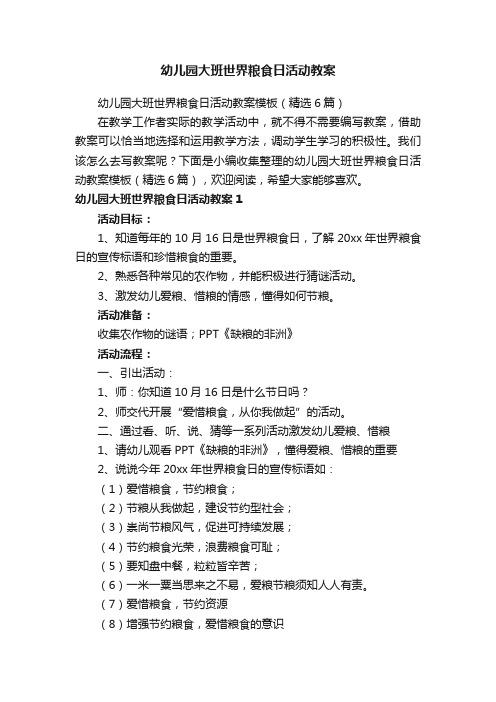 幼儿园大班世界粮食日活动教案

幼儿园大班世界粮食日活动教案模板（精选6篇）

在教学工作者实际的教学活动中，就不得不需要编写教案，借助教案可以恰当地选择和运用教学方法，调动学生学习的积极性。我们该怎么去写教案呢？下面是小编收集整理的幼儿园大班世界粮食日活动教案模板（精选6篇），欢迎阅读，希望大家能够喜欢。

幼儿园大班世界粮食日活动教案1

活动目标：

1、知道每年的10月16日是世界粮食日，了解20xx年世界粮食日的宣传标语和珍惜粮食的重要。

2、熟悉各种常见的农作物，并能积极进行猜谜活动。

3、激发幼儿爱粮、惜粮的情感，懂得如何节粮。

活动准备：

收集农作物的谜语；PPT《缺粮的非洲》

活动流程：

一、引出活动：

1、师：你知道10月16日是什么节日吗？

2、师交代开展“爱惜粮食，从你我做起”的活动。

二、通过看、听、说、猜等一系列活动激发幼儿爱粮、惜粮

1、请幼儿观看PPT《缺粮的非洲》，懂得爱粮、惜粮的重要

2、说说今年20xx年世界粮食日的宣传标语如：

（1）爱惜粮食，节约粮食；

（2）节粮从我做起，建设节约型社会；

（3）崇尚节粮风气，促进可持续发展；

（4）节约粮食光荣，浪费粮食可耻；

（5）要知盘中餐，粒粒皆辛苦；

（6）一米一粟当思来之不易，爱粮节粮须知人人有责。

（7）爱惜粮食，节约资源

（8）增强节约粮食，爱惜粮食的意识